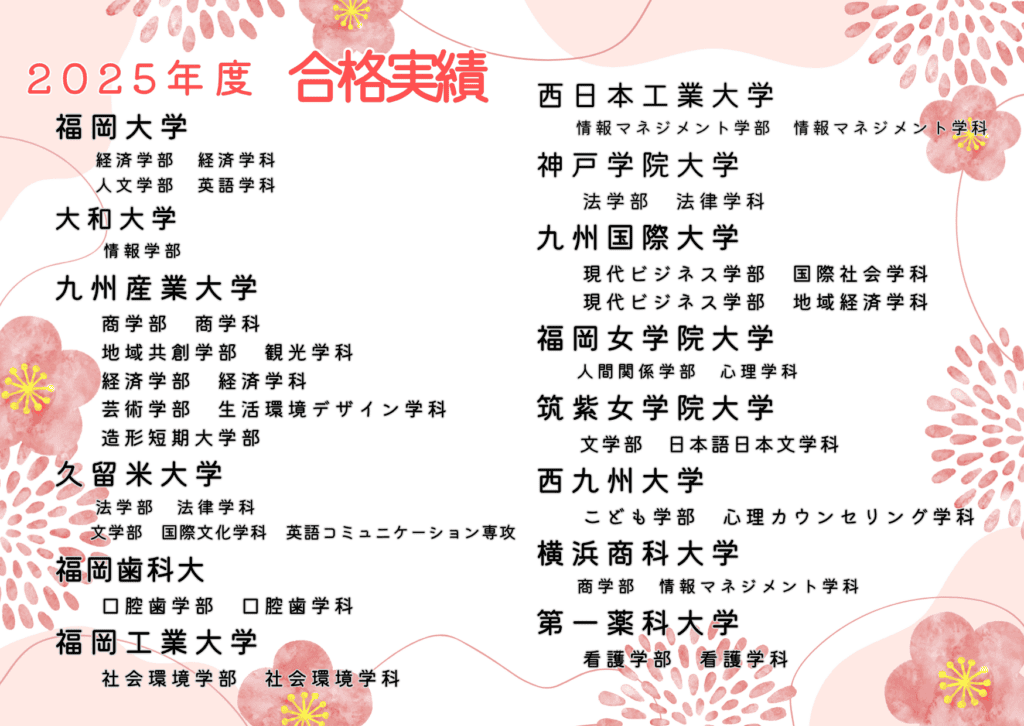 2025年度 合格実績

福岡大学
経済学部 経済学科
人文学部 英語学科

大和大学
情報学部

九州産業大学
商学部 商学科
地域共創学部 観光学科
経済学部 経済学科
芸術学部 生活環境デザイン学科
造形短期大学部

久留米大学
法学部 法律学科
文学部 国際文化学科 英語コミュニケーション専攻

福岡歯科大
口腔歯学部 口腔歯学科

福岡工業大学
社会環境学部 社会環境学科

西日本工業大学
情報マネジメント学部 情報マネジメント学科

神戸学院大学
法学部 法律学科

九州国際大学
現代ビジネス学部 国際社会学科
現代ビジネス学部 地域経済学科

福岡女学院大学
人間関係学部 心理学科

筑紫女学院大学
文学部 日本語日本文学科

西九州大学
こども学部 心理カウンセリング学科

横浜商科大学
商学部 情報マネジメント学科

第一薬科大学
看護学部 看護学科